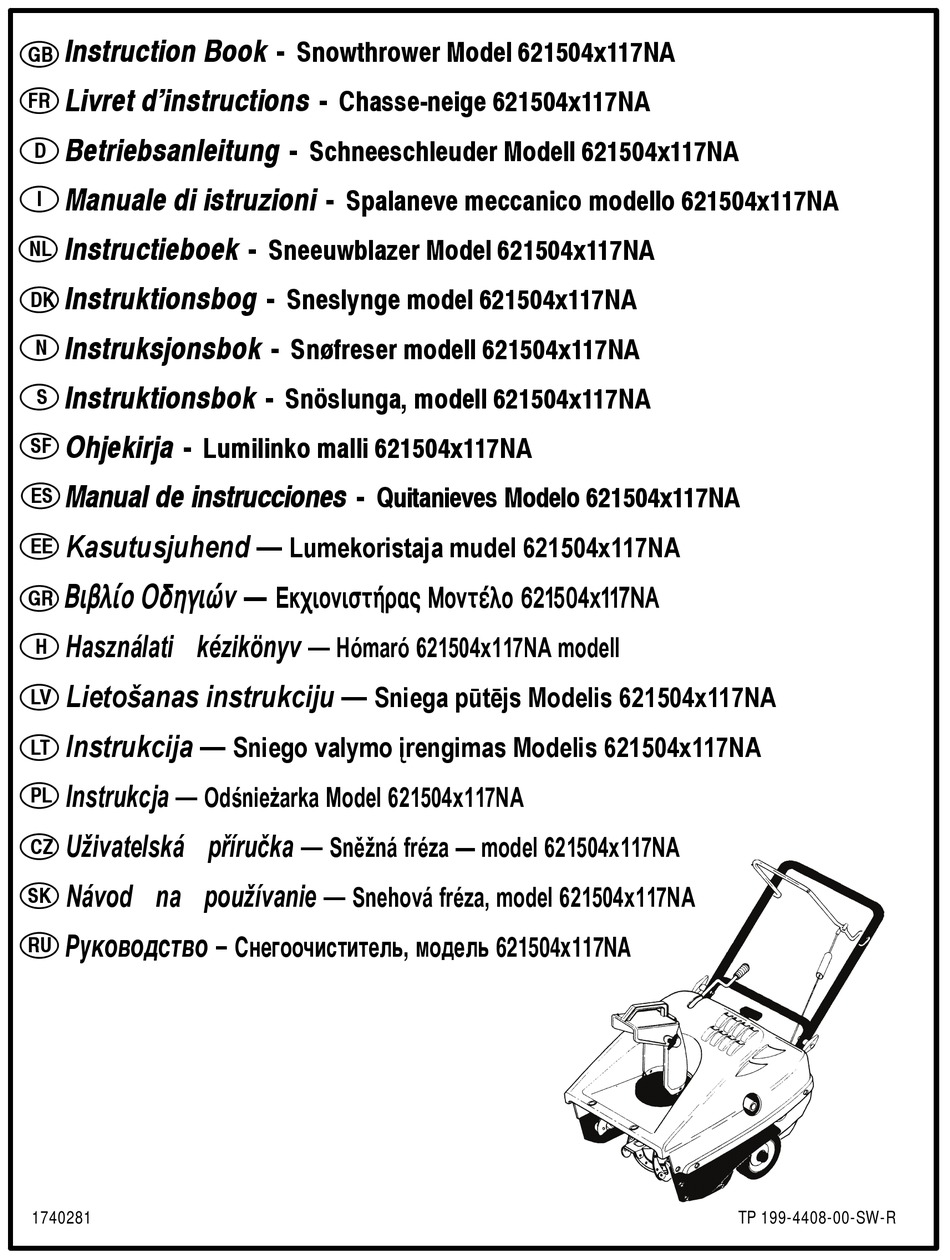 GB Instruction Book - Snowthrower Model 621504x117NA
FR Livret d'instructions - Chasse-neige 621504x117NA
D Betriebsanleitung - Schneeschleuder Modell 621504x117NA
I Manuale di istruzioni - Spalaneve meccanico modello 621504x117NA
NL Instructieboek - Sneeuwblazer Model 621504x117NA
DK Instruktionsbog - Sneslynge model 621504x117NA
N Instruksjonsbok - Snøfreser modell 621504x117NA
S Instruktionsbok - Snöslunga, modell 621504x117NA
SF Ohjekirja - Lumilinko malli 621504x117NA
ES Manual de instrucciones - Quitanieves Modelo 621504x117NA
EE Kasutusjuhend — Lumekoristaja mudel 621504x117NA
GR Βιβλίο Οδηγιών — Εκχιονιστήρας Μοντέλο 621504x117NA
H Használati kézikönyv — Hómaró 621504x117NA modell
LV Lietošanas instrukciju — Sniega pūtējs Modelis 621504x117NA
LT Instrukcija — Sniego valymo įrengimas Modelis 621504x117NA
PL Instrukcja — Odśnieżarka Model 621504x117NA
CZ Uživatelská příručka — Sněžná fréza — model 621504x117NA
SK Návod na používanie — Snehová fréza, model 621504x117NA
RU Руководство – Снегоочиститель, модель 621504x117NA

1740281

TP 199-4408-00-SW-R